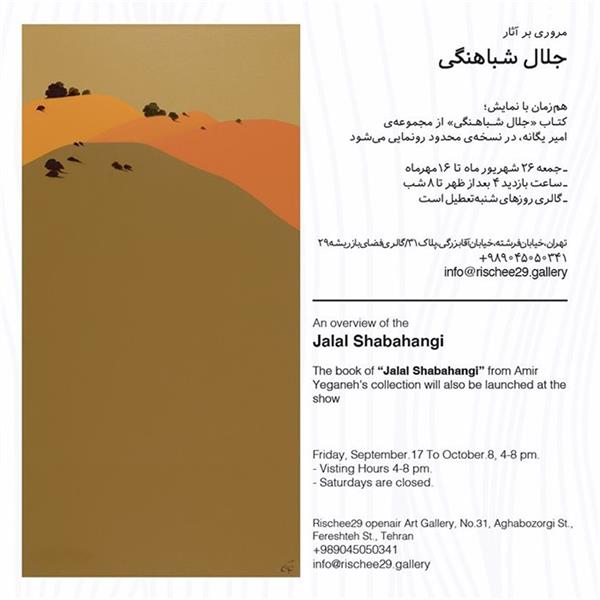 مروری بر آثار
جلال شباهنگی

هم‌زمان با نمایش؛
کتاب «جلال شباهنگی» از مجموعه‌ی امیر یگانه، در نسخه‌ی محدود رونمایی می‌شود

ـ جمعه ۲۶ شهریور ماه تا ۱۶ مهرماه
ـ ساعت بازدید ۴ بعد از ظهر تا ۸ شب
ـ گالری روزهای شنبه تعطیل است

تهران، خیابان فرشته، خیابان آقابزرگی، پلاک ۳۱/ گالری فضای باز ریشه ۲۹
+۹۸۹۰۴۵۰۵۰۳۴۱
info@rischee29.gallery

An overview of the
Jalal Shabahangi

The book of "Jalal Shabahangi" from Amir Yeganeh's collection will also be launched at the show

Friday, September.17 To October.8, 4-8 pm.
- Visting Hours 4-8 pm.
- Saturdays are closed.

Rischee29 openair Art Gallery, No.31, Aghabozorgi St., Fereshteh St., Tehran
+989045050341
info@rischee29.gallery